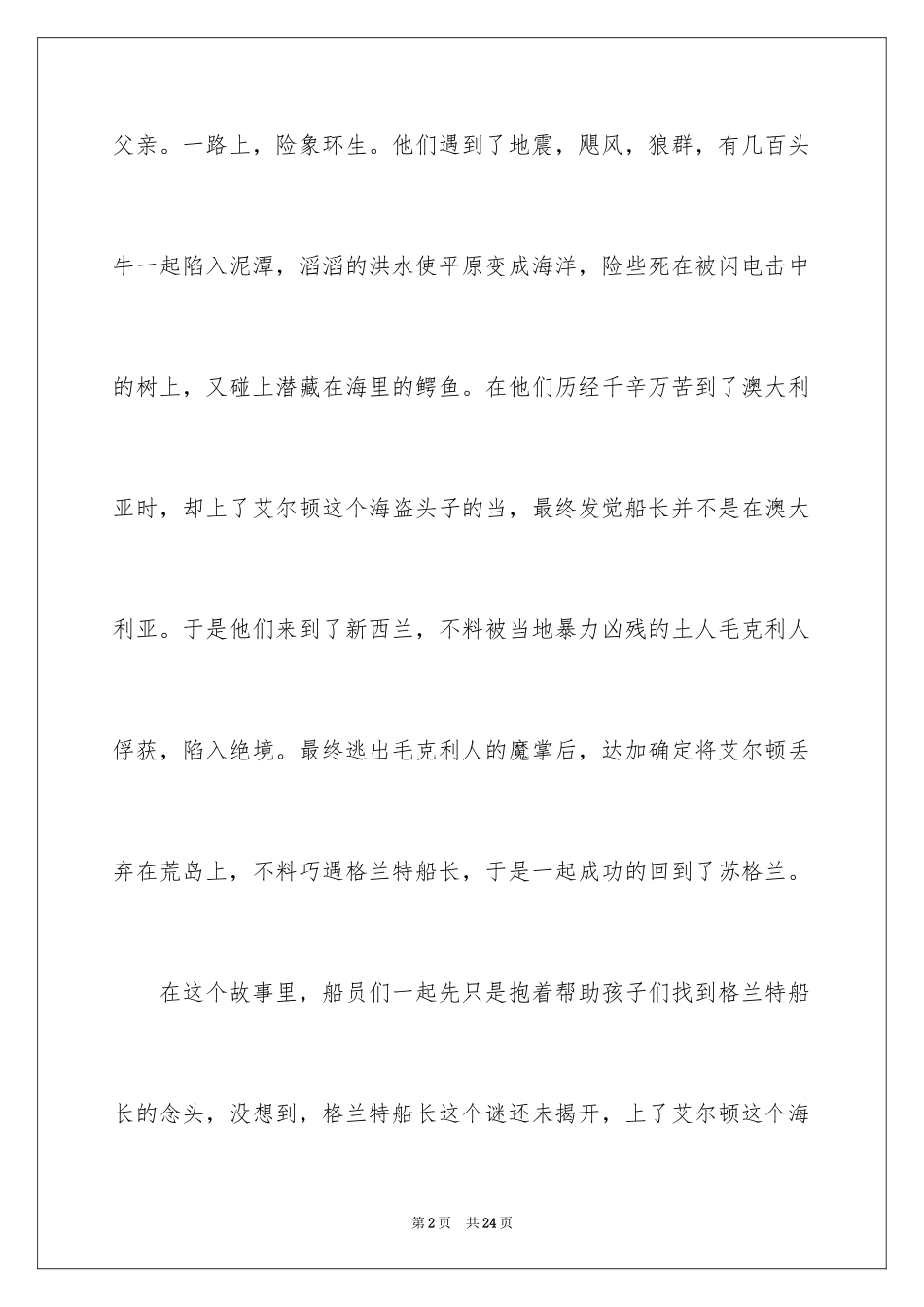 父亲。一路上，险象环生。他们遇到了地震，飓风，狼群，有几百头牛一起陷入泥潭，滔滔的洪水使平原变成海洋，险些死在被闪电击中的树上，又碰上潜藏在海里的鳄鱼。在他们历经千辛万苦到了澳大利亚时，却上了艾尔顿这个海盗头子的当，最终发觉船长并不是在澳大利亚。于是他们来到了新西兰，不料被当地暴力凶残的土人毛克利人俘获，陷入绝境。最终逃出毛克利人的魔掌后，达加确定将艾尔顿丢弃在荒岛上，不料巧遇格兰特船长，于是一起成功的回到了苏格兰。

在这个故事里，船员们一起先只是抱着帮助孩子们找到格兰特船长的念头，没想到，格兰特船长这个谜还未揭开，上了艾尔顿这个海

第2页　共24页